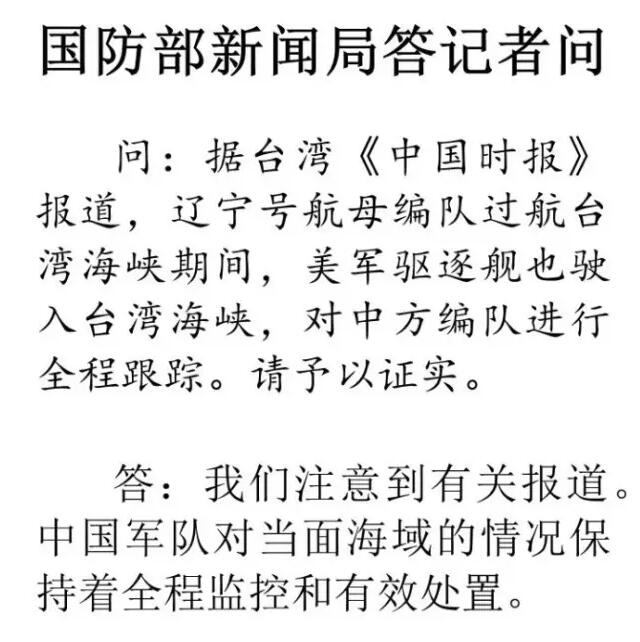 国防部新闻局答记者问

问：据台湾《中国时报》报道，辽宁号航母编队过航台湾海峡期间，美军驱逐舰也驶入台湾海峡，对中方编队进行全程跟踪。请予以证实。

答：我们注意到有关报道。中国军队对当面海域的情况保持着全程监控和有效处置。